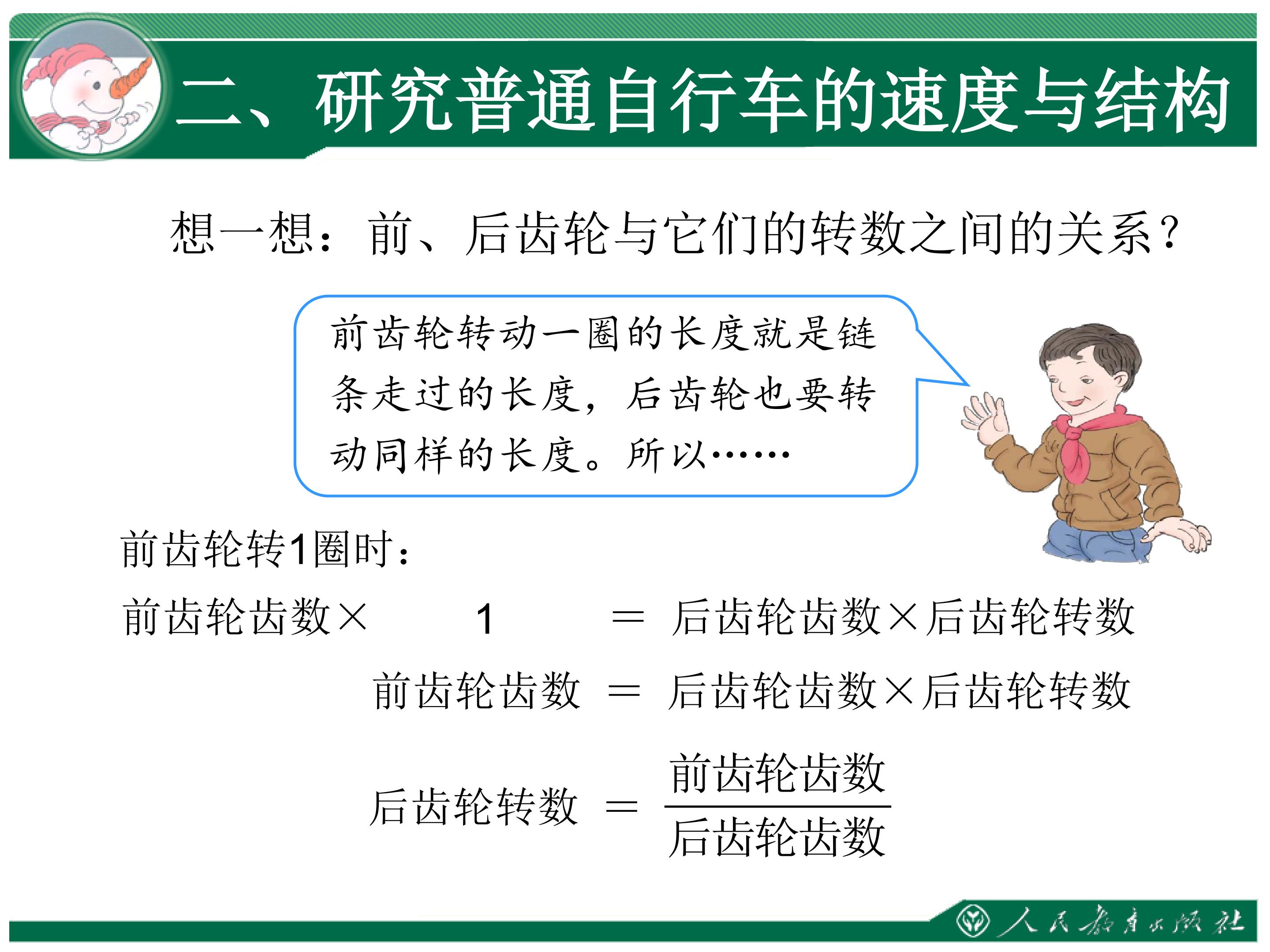 二、研究普通自行车的速度与结构

想一想：前、后齿轮与它们的转数之间的关系？

前齿轮转动一圈的长度就是链条走过的长度，后齿轮也要转动同样的长度。所以……

前齿轮转1圈时：

前齿轮齿数× 1 = 后齿轮齿数×后齿轮转数

前齿轮齿数 = 后齿轮齿数×后齿轮转数

后齿轮转数 = $\frac{前齿轮齿数}{后齿轮齿数}$

人民教育出版社